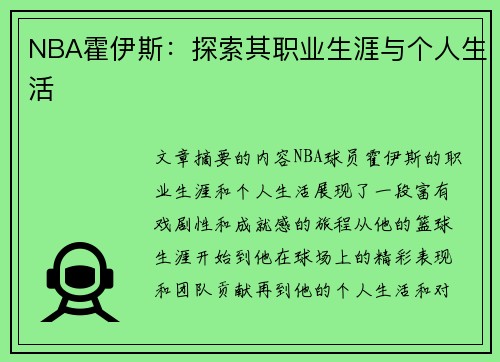 NBA霍伊斯：探索其职业生涯与个人生活

文章摘要的内容NBA球员霍伊斯的职业生涯和个人生活展现了一段富有戏剧性和成就感的旅程从他的篮球生涯开始到他在球场上的精彩表现和团队贡献再到他的个人生活和对